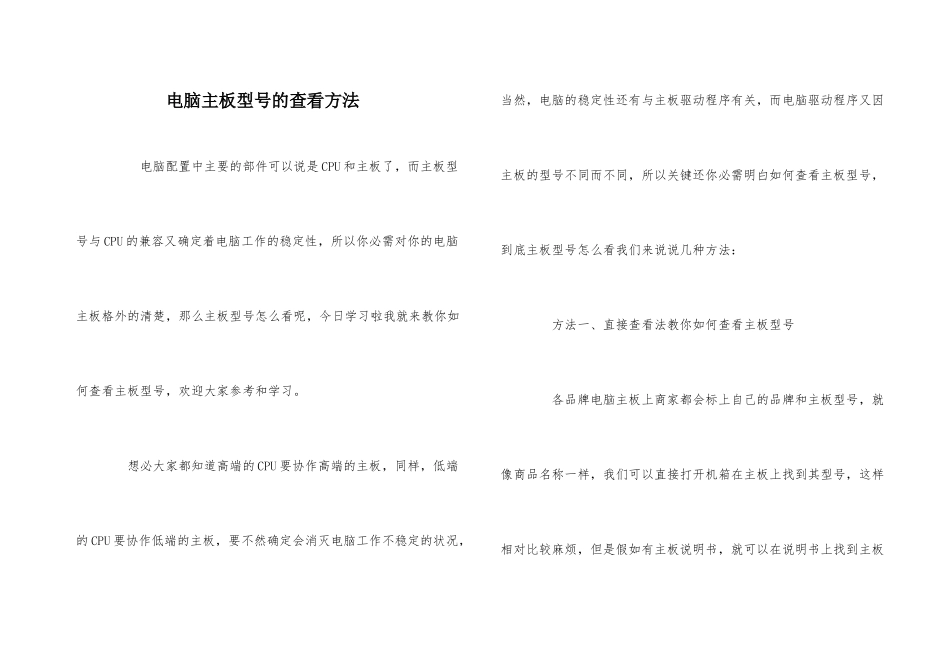 电脑主板型号的查看方法

电脑配置中主要的部件可以说是CPU和主板了，而主板型号与CPU的兼容又确定着电脑工作的稳定性，所以你必需对你的电脑主板格外的清楚，那么主板型号怎么看呢，今日学习啦我就来教你如何查看主板型号，欢迎大家参考和学习。

想必大家都知道高端的CPU要协作高端的主板，同样，低端的CPU要协作低端的主板，要不然确定会消灭电脑工作不稳定的状况，当然，电脑的稳定性还有与主板驱动程序有关，而电脑驱动程序又因主板的型号不同而不同，所以关键还你必需明白如何查看主板型号，到底主板型号怎么看我们来说说几种方法：

方法一、直接查看法教你如何查看主板型号

各品牌电脑主板上商家都会标上自己的品牌和主板型号，就像商品名称一样，我们可以直接打开机箱在主板上找到其型号，这样相对比较麻烦，但是假如有主板说明书，就可以在说明书上找到主板